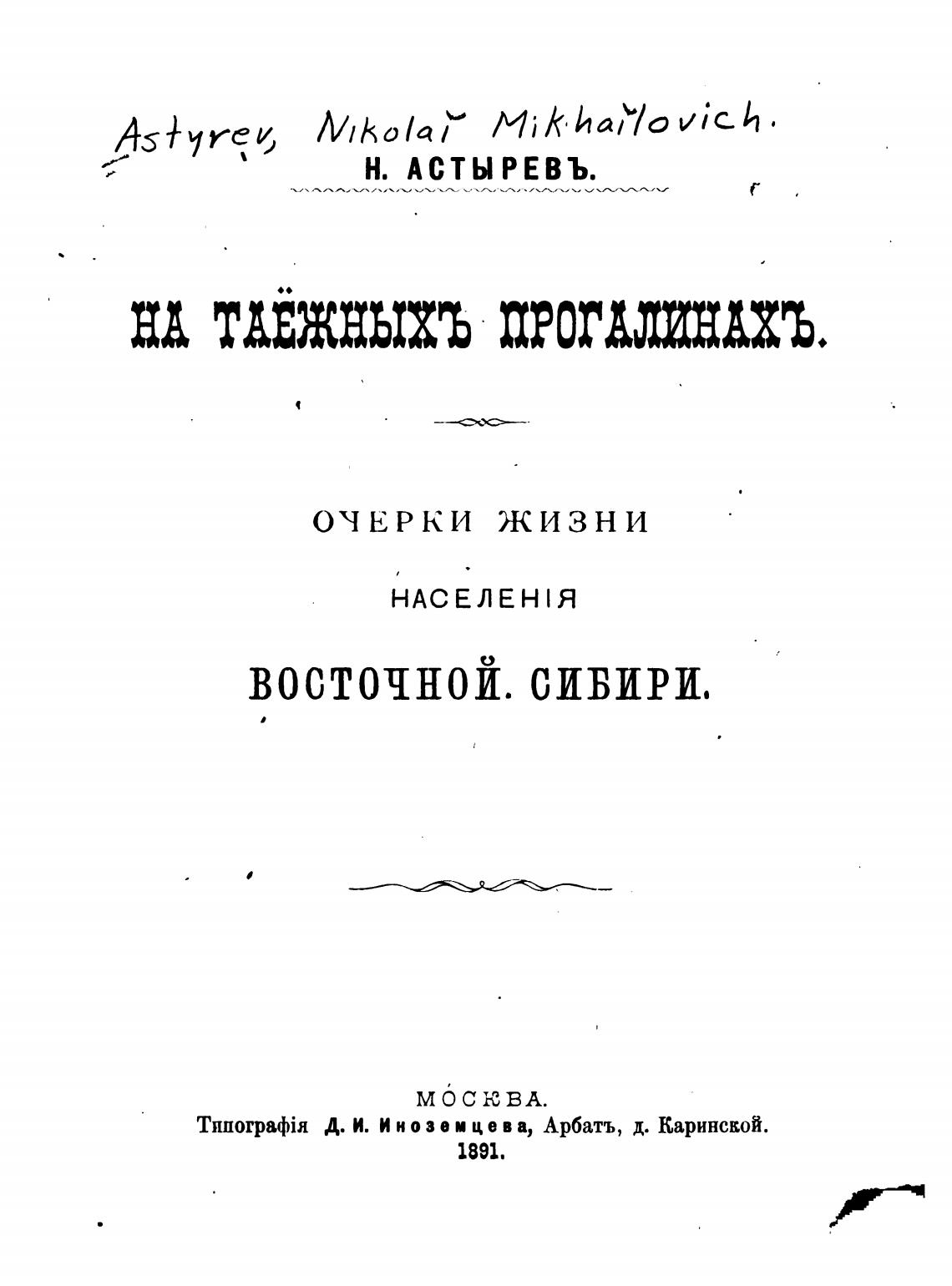 Astyrev, Nikolaĭ Mikhaĭlovich.

Н. АСТЫРЕВЪ.

НА ТАЁЖНЫХЪ ПРОГАЛИНАХЪ.

ОЧЕРКИ ЖИЗНИ
НАСЕЛЕНІЯ
ВОСТОЧНОЙ. СИБИРИ.

МОСКВА.
Типографія Д. И. Иноземцева, Арбатъ, д. Каринской.
1891.